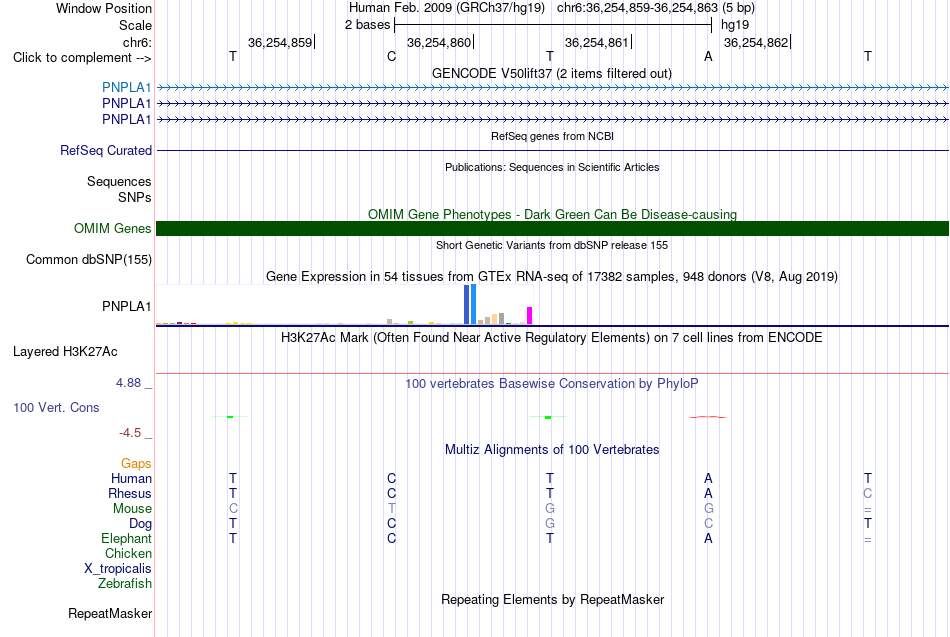 Window Position Human Feb. 2009 (GRCh37/hg19) chr6:36,254,859-36,254,863 (5 bp)
Scale 2 bases hg19
chr6: 36,254,859 36,254,860 36,254,861 36,254,862
Click to complement --> T C T A T
GENCODE V50lift37 (2 items filtered out)
PNPLA1
PNPLA1
PNPLA1
RefSeq genes from NCBI
RefSeq Curated
Publications: Sequences in Scientific Articles
Sequences
SNPs
OMIM Gene Phenotypes - Dark Green Can Be Disease-causing
OMIM Genes
Short Genetic Variants from dbSNP release 155
Common dbSNP(155)
Gene Expression in 54 tissues from GTEx RNA-seq of 17382 samples, 948 donors (V8, Aug 2019)
PNPLA1
H3K27Ac Mark (Often Found Near Active Regulatory Elements) on 7 cell lines from ENCODE
Layered H3K27Ac
4.88 _ 100 vertebrates Basewise Conservation by PhyloP
100 Vert. Cons
-4.5 _
Multiz Alignments of 100 Vertebrates
Gaps
Human T C T A T
Rhesus T C T A C
Mouse C T G G =
Dog T C G C T
Elephant T C T A =
Chicken
X_tropicalis
Zebrafish
Repeating Elements by RepeatMasker
RepeatMasker